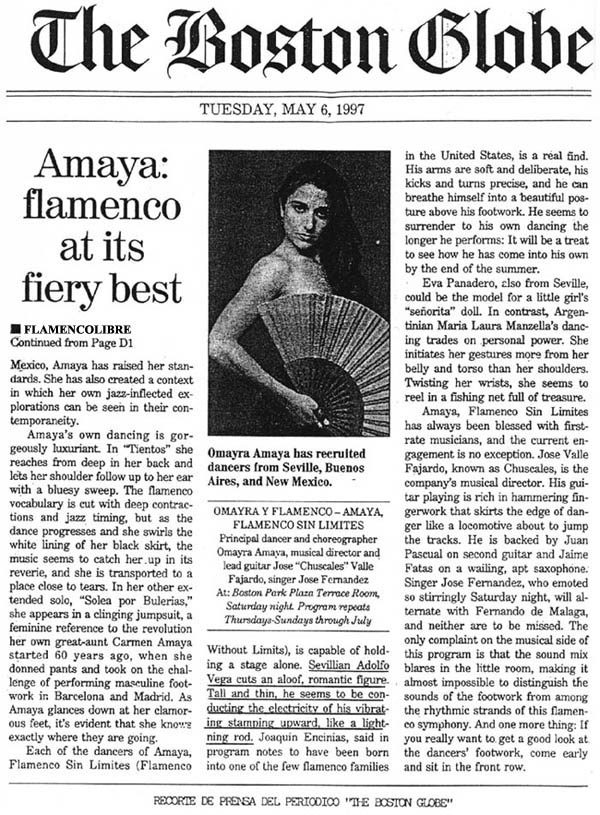 The Boston Globe

TUESDAY, MAY 6, 1997

Amaya: flamenco at its fiery best

■ FLAMENCOLIBRE
Continued from Page D1

Mexico, Amaya has raised her standards. She has also created a context in which her own jazz-inflected explorations can be seen in their contemporaneity.

Amaya's own dancing is gorgeously luxuriant. In "Tientos" she reaches from deep in her back and lets her shoulder follow up to her ear with a bluesy sweep. The flamenco vocabulary is cut with deep contractions and jazz timing, but as the dance progresses and she swirls the white lining of her black skirt, the music seems to catch her up in its reverie, and she is transported to a place close to tears. In her other extended solo, "Solea por Bulerias," she appears in a clinging jumpsuit, a feminine reference to the revolution her own great-aunt Carmen Amaya started 60 years ago, when she donned pants and took on the challenge of performing masculine footwork in Barcelona and Madrid. As Amaya glances down at her clamorous feet, it's evident that she knows exactly where they are going.

Each of the dancers of Amaya, Flamenco Sin Limites (Flamenco

Omayra Amaya has recruited dancers from Seville, Buenos Aires, and New Mexico.

OMAYRA Y FLAMENCO – AMAYA, FLAMENCO SIN LIMITES
Principal dancer and choreographer Omayra Amaya, musical director and lead guitar Jose "Chuscales" Valle Fajardo, singer Jose Fernandez
At: Boston Park Plaza Terrace Room, Saturday night. Program repeats Thursdays-Sundays through July

Without Limits), is capable of holding a stage alone. Sevillian Adolfo Vega cuts an aloof, romantic figure. Tall and thin, he seems to be conducting the electricity of his vibrating stamping upward, like a lightning rod. Joaquin Encinias, said in program notes to have been born into one of the few flamenco families in the United States, is a real find. His arms are soft and deliberate, his kicks and turns precise, and he can breathe himself into a beautiful posture above his footwork. He seems to surrender to his own dancing the longer he performs: It will be a treat to see how he has come into his own by the end of the summer.

Eva Panadero, also from Seville, could be the model for a little girl's "señorita" doll. In contrast, Argentinian Maria Laura Manzella's dancing trades on personal power. She initiates her gestures more from her belly and torso than her shoulders. Twisting her wrists, she seems to reel in a fishing net full of treasure.

Amaya, Flamenco Sin Limites has always been blessed with first-rate musicians, and the current engagement is no exception. Jose Valle Fajardo, known as Chuscales, is the company's musical director. His guitar playing is rich in hammering fingerwork that skirts the edge of danger like a locomotive about to jump the tracks. He is backed by Juan Pascual on second guitar and Jaime Fatas on a wailing, apt saxophone. Singer Jose Fernandez, who emoted so stirringly Saturday night, will alternate with Fernando de Malaga, and neither are to be missed. The only complaint on the musical side of this program is that the sound mix blares in the little room, making it almost impossible to distinguish the sounds of the footwork from among the rhythmic strands of this flamenco symphony. And one more thing: If you really want to get a good look at the dancers' footwork, come early and sit in the front row.

RECORTE DE PRENSA DEL PERIODICO "THE BOSTON GLOBE"